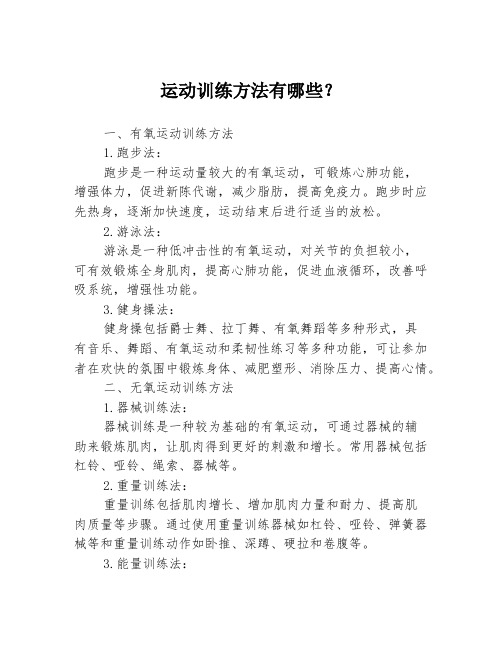 运动训练方法有哪些？

一、有氧运动训练方法

1.跑步法：

跑步是一种运动量较大的有氧运动，可锻炼心肺功能，增强体力，促进新陈代谢，减少脂肪，提高免疫力。跑步时应先热身，逐渐加快速度，运动结束后进行适当的放松。

2.游泳法：

游泳是一种低冲击性的有氧运动，对关节的负担较小，可有效锻炼全身肌肉，提高心肺功能，促进血液循环，改善呼吸系统，增强性功能。

3.健身操法：

健身操包括爵士舞、拉丁舞、有氧舞蹈等多种形式，具有音乐、舞蹈、有氧运动和柔韧性练习等多种功能，可让参加者在欢快的氛围中锻炼身体、减肥塑形、消除压力、提高心情。

二、无氧运动训练方法

1.器械训练法：

器械训练是一种较为基础的有氧运动，可通过器械的辅助来锻炼肌肉，让肌肉得到更好的刺激和增长。常用器械包括杠铃、哑铃、绳索、器械等。

2.重量训练法：

重量训练包括肌肉增长、增加肌肉力量和耐力、提高肌肉质量等步骤。通过使用重量训练器械如杠铃、哑铃、弹簧器械等和重量训练动作如卧推、深蹲、硬拉和卷腹等。

3.能量训练法：